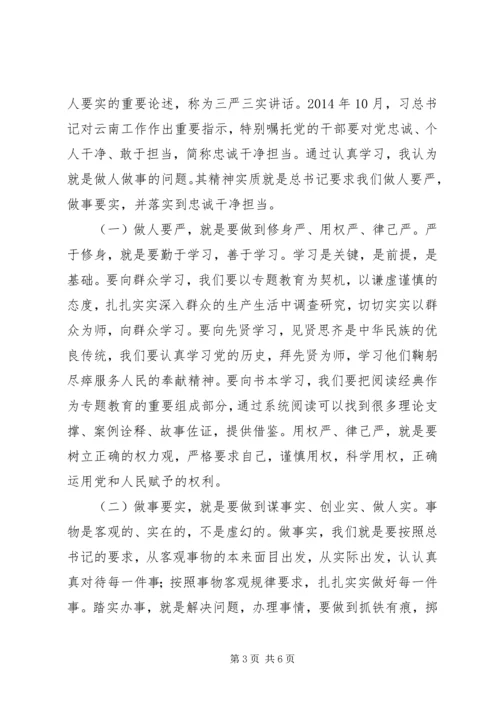 人要实的重要论述，称为三严三实讲话。2014 年 10 月，习总书记对云南工作作出重要指示，特别嘱托党的干部要对党忠诚、个人干净、敢于担当，简称忠诚干净担当。通过认真学习，我认为就是做人做事的问题。其精神实质就是总书记要求我们做人要严，做事要实，并落实到忠诚干净担当。

（一）做人要严，就是要做到修身严、用权严、律己严。严于修身，就是要勤于学习，善于学习。学习是关键，是前提，是基础。要向群众学习，我们要以专题教育为契机，以谦虚谨慎的态度，扎扎实实深入群众的生产生活中调查研究，切切实实以群众为师，向群众学习。要向先贤学习，见贤思齐是中华民族的优良传统，我们要认真学习党的历史，拜先贤为师，学习他们鞠躬尽瘁服务人民的奉献精神。要向书本学习，我们要把阅读经典作为专题教育的重要组成部分，通过系统阅读可以找到很多理论支撑、案例诠释、故事佐证，提供借鉴。用权严、律己严，就是要树立正确的权力观，严格要求自己，谨慎用权，科学用权，正确运用党和人民赋予的权利。

（二）做事要实，就是要做到谋事实、创业实、做人实。事物是客观的、实在的，不是虚幻的。做事实，我们就是要按照总书记的要求，从客观事物的本来面目出发，从实际出发，认认真真对待每一件事；按照事物客观规律要求，扎扎实实做好每一件事。踏实办事，就是解决问题，办理事情，要做到抓铁有痕，掷

第 3 页 共 6 页